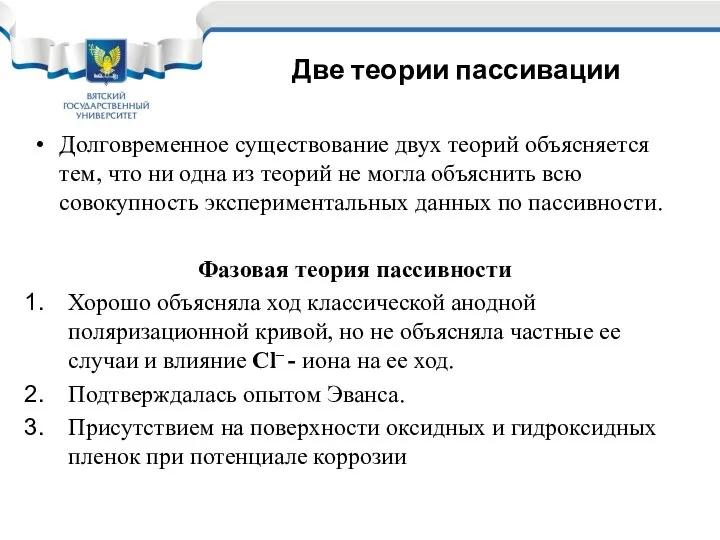 ВЯТСКИЙ ГОСУДАРСТВЕННЫЙ УНИВЕРСИТЕТ

Две теории пассивации

• Долговременное существование двух теорий объясняется тем, что ни одна из теорий не могла объяснить всю совокупность экспериментальных данных по пассивности.

Фазовая теория пассивности

1. Хорошо объясняла ход классической анодной поляризационной кривой, но не объясняла частные ее случаи и влияние $Cl^-$ - иона на ее ход.
2. Подтверждалась опытом Эванса.
3. Присутствием на поверхности оксидных и гидроксидных пленок при потенциале коррозии